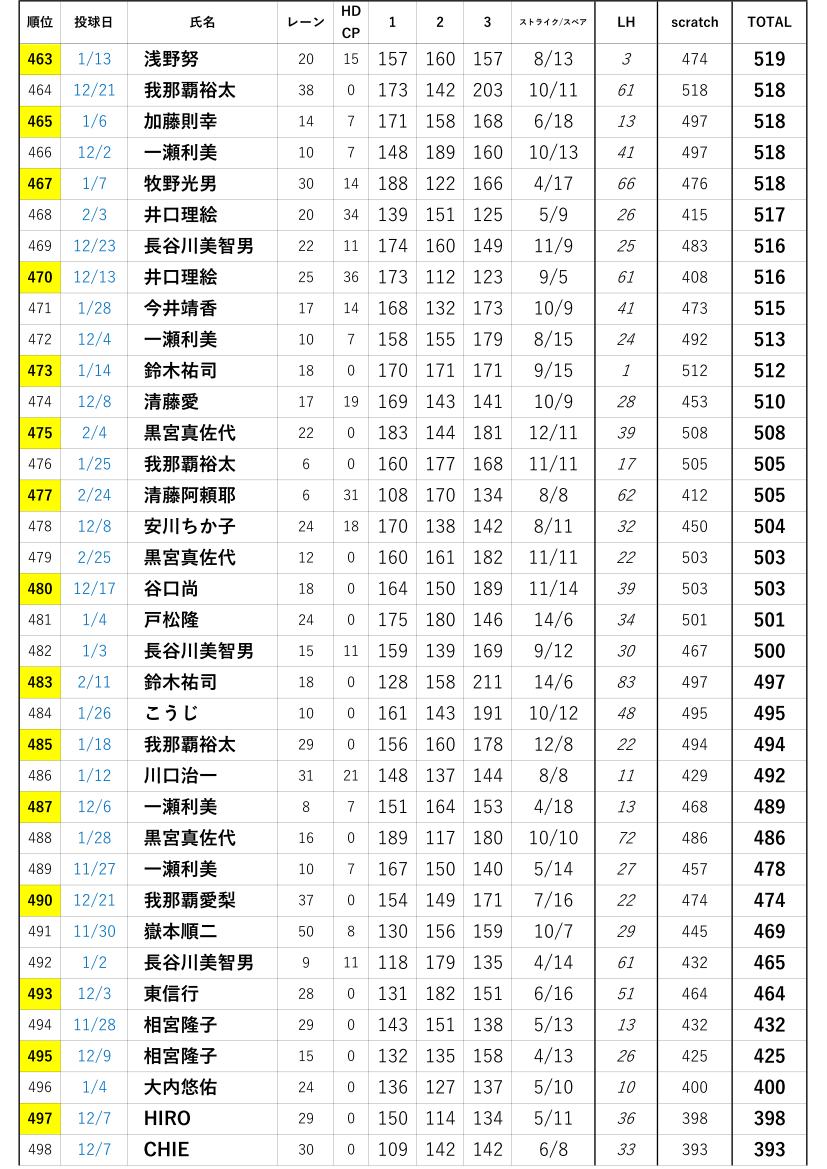 | 順位 | 投球日 | 氏名 | レーン | HD CP | 1 | 2 | 3 | ストライク/スペア | LH | scratch | TOTAL |
|---|---|---|---|---|---|---|---|---|---|---|---|
| 463 | 1/13 | 浅野努 | 20 | 15 | 157 | 160 | 157 | 8/13 | 3 | 474 | 519 |
| 464 | 12/21 | 我那覇裕太 | 38 | 0 | 173 | 142 | 203 | 10/11 | 61 | 518 | 518 |
| 465 | 1/6 | 加藤則幸 | 14 | 7 | 171 | 158 | 168 | 6/18 | 13 | 497 | 518 |
| 466 | 12/2 | 一瀬利美 | 10 | 7 | 148 | 189 | 160 | 10/13 | 41 | 497 | 518 |
| 467 | 1/7 | 牧野光男 | 30 | 14 | 188 | 122 | 166 | 4/17 | 66 | 476 | 518 |
| 468 | 2/3 | 井口理絵 | 20 | 34 | 139 | 151 | 125 | 5/9 | 26 | 415 | 517 |
| 469 | 12/23 | 長谷川美智男 | 22 | 11 | 174 | 160 | 149 | 11/9 | 25 | 483 | 516 |
| 470 | 12/13 | 井口理絵 | 25 | 36 | 173 | 112 | 123 | 9/5 | 61 | 408 | 516 |
| 471 | 1/28 | 今井靖香 | 17 | 14 | 168 | 132 | 173 | 10/9 | 41 | 473 | 515 |
| 472 | 12/4 | 一瀬利美 | 10 | 7 | 158 | 155 | 179 | 8/15 | 24 | 492 | 513 |
| 473 | 1/14 | 鈴木祐司 | 18 | 0 | 170 | 171 | 171 | 9/15 | 1 | 512 | 512 |
| 474 | 12/8 | 清藤愛 | 17 | 19 | 169 | 143 | 141 | 10/9 | 28 | 453 | 510 |
| 475 | 2/4 | 黒宮真佐代 | 22 | 0 | 183 | 144 | 181 | 12/11 | 39 | 508 | 508 |
| 476 | 1/25 | 我那覇裕太 | 6 | 0 | 160 | 177 | 168 | 11/11 | 17 | 505 | 505 |
| 477 | 2/24 | 清藤阿頼耶 | 6 | 31 | 108 | 170 | 134 | 8/8 | 62 | 412 | 505 |
| 478 | 12/8 | 安川ちか子 | 24 | 18 | 170 | 138 | 142 | 8/11 | 32 | 450 | 504 |
| 479 | 2/25 | 黒宮真佐代 | 12 | 0 | 160 | 161 | 182 | 11/11 | 22 | 503 | 503 |
| 480 | 12/17 | 谷口尚 | 18 | 0 | 164 | 150 | 189 | 11/14 | 39 | 503 | 503 |
| 481 | 1/4 | 戸松隆 | 24 | 0 | 175 | 180 | 146 | 14/6 | 34 | 501 | 501 |
| 482 | 1/3 | 長谷川美智男 | 15 | 11 | 159 | 139 | 169 | 9/12 | 30 | 467 | 500 |
| 483 | 2/11 | 鈴木祐司 | 18 | 0 | 128 | 158 | 211 | 14/6 | 83 | 497 | 497 |
| 484 | 1/26 | こうじ | 10 | 0 | 161 | 143 | 191 | 10/12 | 48 | 495 | 495 |
| 485 | 1/18 | 我那覇裕太 | 29 | 0 | 156 | 160 | 178 | 12/8 | 22 | 494 | 494 |
| 486 | 1/12 | 川口治一 | 31 | 21 | 148 | 137 | 144 | 8/8 | 11 | 429 | 492 |
| 487 | 12/6 | 一瀬利美 | 8 | 7 | 151 | 164 | 153 | 4/18 | 13 | 468 | 489 |
| 488 | 1/28 | 黒宮真佐代 | 16 | 0 | 189 | 117 | 180 | 10/10 | 72 | 486 | 486 |
| 489 | 11/27 | 一瀬利美 | 10 | 7 | 167 | 150 | 140 | 5/14 | 27 | 457 | 478 |
| 490 | 12/21 | 我那覇愛梨 | 37 | 0 | 154 | 149 | 171 | 7/16 | 22 | 474 | 474 |
| 491 | 11/30 | 嶽本順二 | 50 | 8 | 130 | 156 | 159 | 10/7 | 29 | 445 | 469 |
| 492 | 1/2 | 長谷川美智男 | 9 | 11 | 118 | 179 | 135 | 4/14 | 61 | 432 | 465 |
| 493 | 12/3 | 東信行 | 28 | 0 | 131 | 182 | 151 | 6/16 | 51 | 464 | 464 |
| 494 | 11/28 | 相宮隆子 | 29 | 0 | 143 | 151 | 138 | 5/13 | 13 | 432 | 432 |
| 495 | 12/9 | 相宮隆子 | 15 | 0 | 132 | 135 | 158 | 4/13 | 26 | 425 | 425 |
| 496 | 1/4 | 大内悠佑 | 24 | 0 | 136 | 127 | 137 | 5/10 | 10 | 400 | 400 |
| 497 | 12/7 | HIRO | 29 | 0 | 150 | 114 | 134 | 5/11 | 36 | 398 | 398 |
| 498 | 12/7 | CHIE | 30 | 0 | 109 | 142 | 142 | 6/8 | 33 | 393 | 393 |